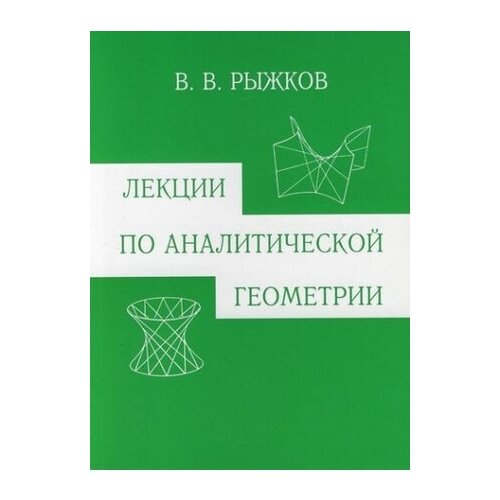 В. В. РЫЖКОВ

ЛЕКЦИИ
ПО АНАЛИТИЧЕСКОЙ
ГЕОМЕТРИИ